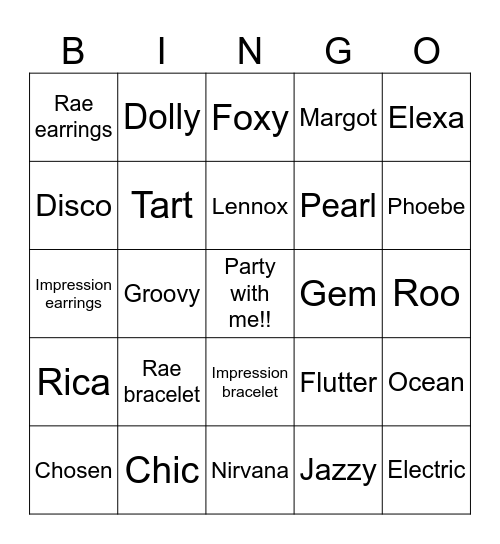 | B | I | N | G | O |
|---|---|---|---|---|
| Rae earrings | Dolly | Foxy | Margot | Elexa |
| Disco | Tart | Lennox | Pearl | Phoebe |
| Impression earrings | Groovy | Party with me!! | Gem | Roo |
| Rica | Rae bracelet | Impression bracelet | Flutter | Ocean |
| Chosen | Chic | Nirvana | Jazzy | Electric |